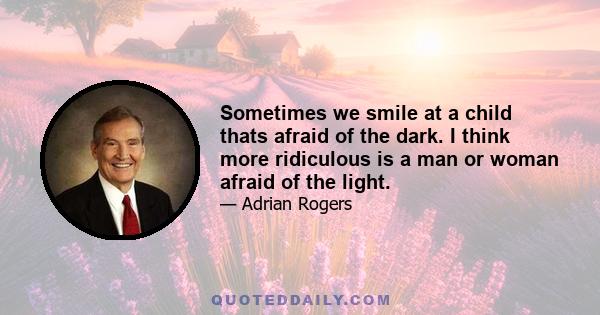 Sometimes we smile at a child thats afraid of the dark. I think more ridiculous is a man or woman afraid of the light.

— Adrian Rogers

QUOTEDDAILY.COM